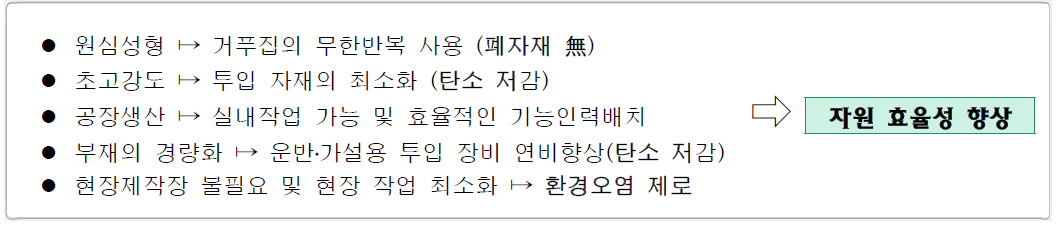 ● 원심성형 ↦ 거푸집의 무한반복 사용 (폐자재 無)
● 초고강도 ↦ 투입 자재의 최소화 (탄소 저감)
● 공장생산 ↦ 실내작업 가능 및 효율적인 기능인력배치
● 부재의 경량화 ↦ 운반·가설용 투입 장비 연비향상(탄소 저감)
● 현장제작장 불필요 및 현장 작업 최소화 ↦ 환경오염 제로

⇨ 자원 효율성 향상